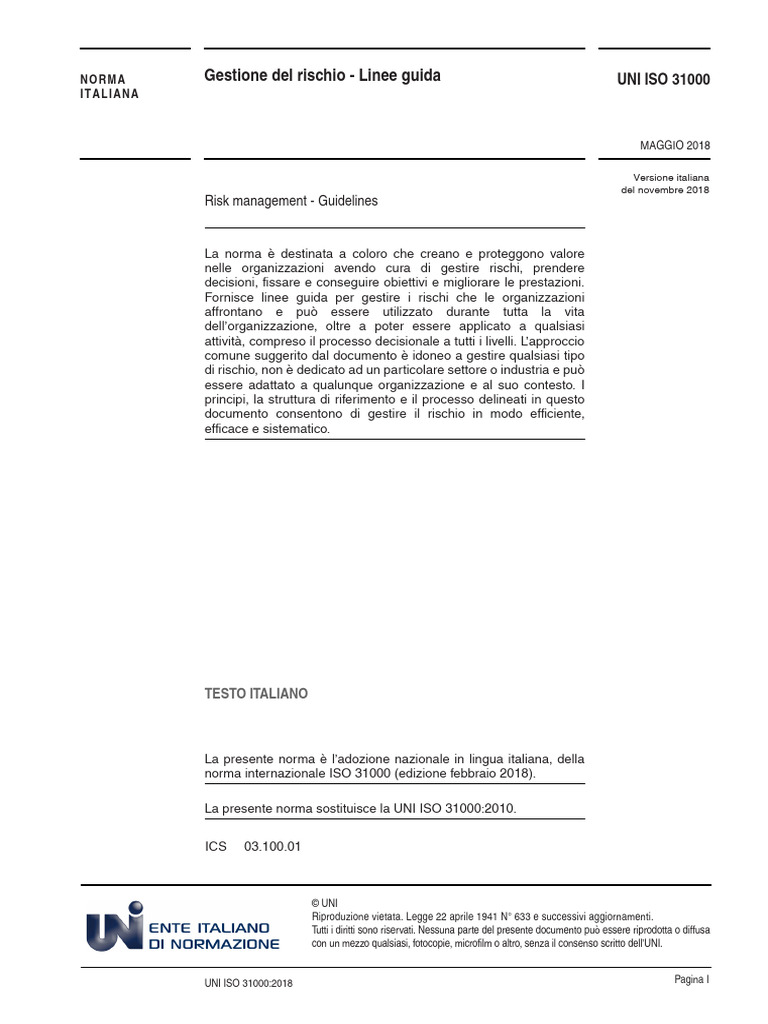 NORMA ITALIANA

Gestione del rischio - Linee guida

UNI ISO 31000

MAGGIO 2018

Versione italiana del novembre 2018

Risk management - Guidelines

La norma è destinata a coloro che creano e proteggono valore nelle organizzazioni avendo cura di gestire rischi, prendere decisioni, fissare e conseguire obiettivi e migliorare le prestazioni. Fornisce linee guida per gestire i rischi che le organizzazioni affrontano e può essere utilizzato durante tutta la vita dell'organizzazione, oltre a poter essere applicato a qualsiasi attività, compreso il processo decisionale a tutti i livelli. L'approccio comune suggerito dal documento è idoneo a gestire qualsiasi tipo di rischio, non è dedicato ad un particolare settore o industria e può essere adattato a qualunque organizzazione e al suo contesto. I principi, la struttura di riferimento e il processo delineati in questo documento consentono di gestire il rischio in modo efficiente, efficace e sistematico.

TESTO ITALIANO

La presente norma è l'adozione nazionale in lingua italiana, della norma internazionale ISO 31000 (edizione febbraio 2018).

La presente norma sostituisce la UNI ISO 31000:2010.

ICS 03.100.01

UNI ENTE ITALIANO DI NORMAZIONE

© UNI
Riproduzione vietata. Legge 22 aprile 1941 N° 633 e successivi aggiornamenti.
Tutti i diritti sono riservati. Nessuna parte del presente documento può essere riprodotta o diffusa con un mezzo qualsiasi, fotocopie, microfilm o altro, senza il consenso scritto dell'UNI.

UNI ISO 31000:2018

Pagina I